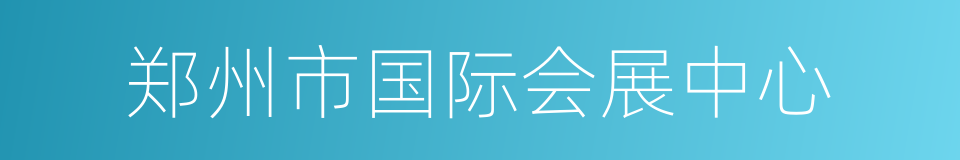 郑州市国际会展中心